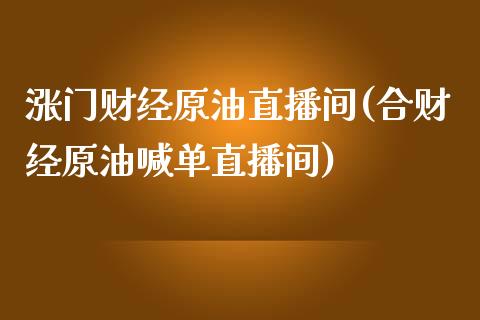 涨门财经原油直播间(合财经原油喊单直播间)